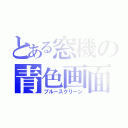 とある窓機の
青色画面
ブルースクリーン